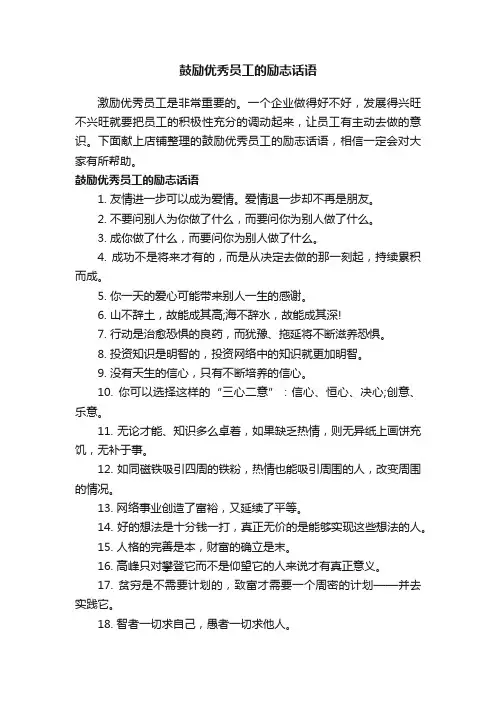 鼓励优秀员工的励志话语

激励优秀员工是非常重要的。一个企业做得好不好，发展得兴旺不兴旺就要把员工的积极性充分的调动起来，让员工有主动去做的意识。下面献上店铺整理的鼓励优秀员工的励志话语，相信一定会对大家有所帮助。

鼓励优秀员工的励志话语

1. 友情进一步可以成为爱情。爱情退一步却不再是朋友。

2. 不要问别人为你做了什么，而要问你为别人做了什么。

3. 成你做了什么，而要问你为别人做了什么。

4. 成功不是将来才有的，而是从决定去做的那一刻起，持续累积而成。

5. 你一天的爱心可能带来别人一生的感谢。

6. 山不辞土，故能成其高;海不辞水，故能成其深!

7. 行动是治愈恐惧的良药，而犹豫、拖延将不断滋养恐惧。

8. 投资知识是明智的，投资网络中的知识就更加明智。

9. 没有天生的信心，只有不断培养的信心。

10. 你可以选择这样的“三心二意”：信心、恒心、决心;创意、乐意。

11. 无论才能、知识多么卓着，如果缺乏热情，则无异纸上画饼充饥，无补于事。

12. 如同磁铁吸引四周的铁粉，热情也能吸引周围的人，改变周围的情况。

13. 网络事业创造了富裕，又延续了平等。

14. 好的想法是十分钱一打，真正无价的是能够实现这些想法的人。

15. 人格的完善是本，财富的确立是末。

16. 高峰只对攀登它而不是仰望它的人来说才有真正意义。

17. 贫穷是不需要计划的，致富才需要一个周密的计划——并去实践它。

18. 智者一切求自己，愚者一切求他人。